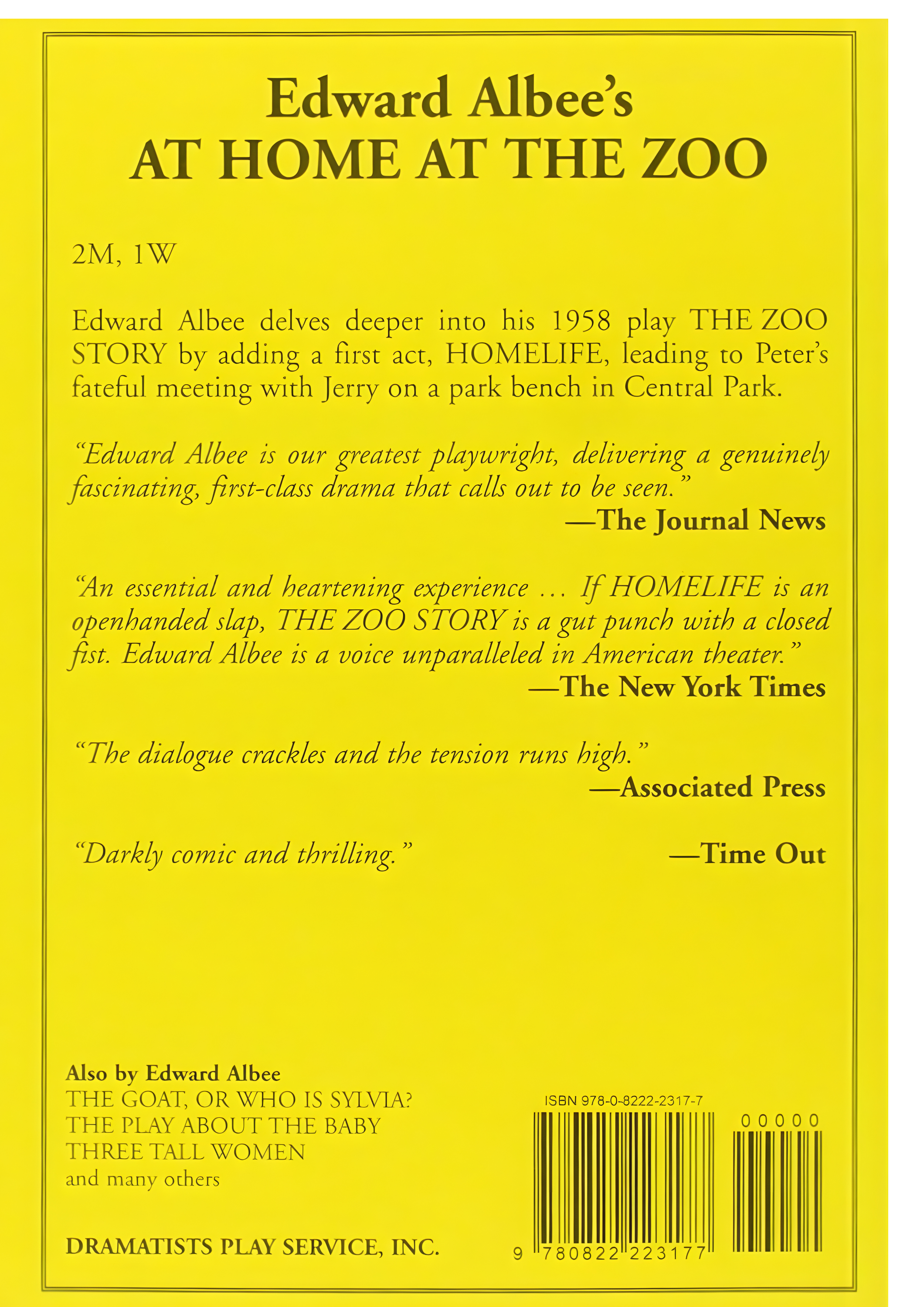 Edward Albee's
AT HOME AT THE ZOO

2M, 1W

Edward Albee delves deeper into his 1958 play THE ZOO STORY by adding a first act, HOMELIFE, leading to Peter's fateful meeting with Jerry on a park bench in Central Park.

"Edward Albee is our greatest playwright, delivering a genuinely fascinating, first-class drama that calls out to be seen."
—The Journal News

"An essential and heartening experience … If HOMELIFE is an openhanded slap, THE ZOO STORY is a gut punch with a closed fist. Edward Albee is a voice unparalleled in American theater."
—The New York Times

"The dialogue crackles and the tension runs high."
—Associated Press

"Darkly comic and thrilling." —Time Out

Also by Edward Albee
THE GOAT, OR WHO IS SYLVIA?
THE PLAY ABOUT THE BABY
THREE TALL WOMEN
and many others

DRAMATISTS PLAY SERVICE, INC.

ISBN 978-0-8222-2317-7

00000

9 780822 223177